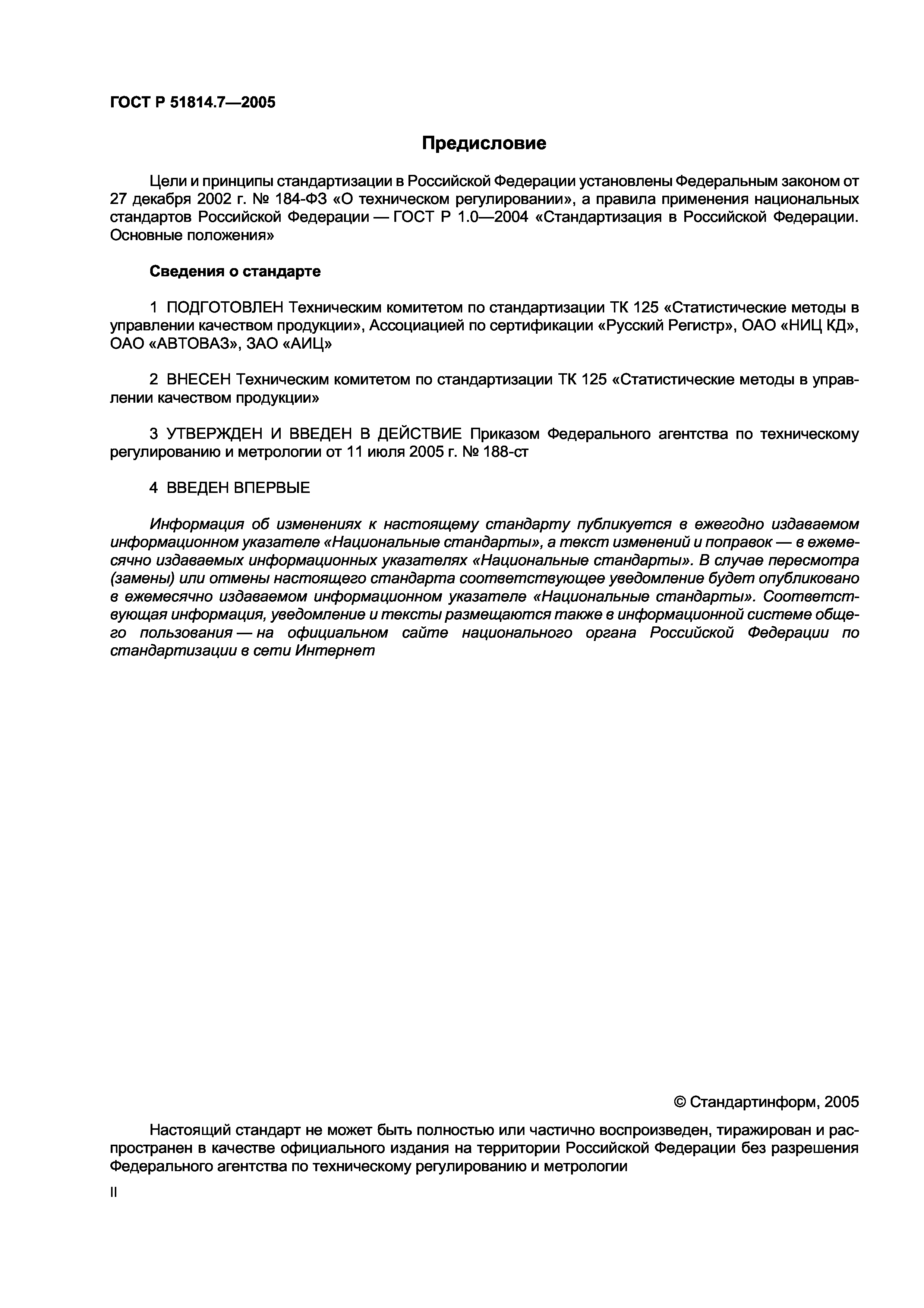 ГОСТ Р 51814.7—2005

Предисловие

Цели и принципы стандартизации в Российской Федерации установлены Федеральным законом от 27 декабря 2002 г. № 184-ФЗ «О техническом регулировании», а правила применения национальных стандартов Российской Федерации — ГОСТ Р 1.0—2004 «Стандартизация в Российской Федерации. Основные положения»

Сведения о стандарте

1 ПОДГОТОВЛЕН Техническим комитетом по стандартизации ТК 125 «Статистические методы в управлении качеством продукции», Ассоциацией по сертификации «Русский Регистр», ОАО «НИЦ КД», ОАО «АВТОВАЗ», ЗАО «АИЦ»

2 ВНЕСЕН Техническим комитетом по стандартизации ТК 125 «Статистические методы в управлении качеством продукции»

3 УТВЕРЖДЕН И ВВЕДЕН В ДЕЙСТВИЕ Приказом Федерального агентства по техническому регулированию и метрологии от 11 июля 2005 г. № 188-ст

4 ВВЕДЕН ВПЕРВЫЕ

Информация об изменениях к настоящему стандарту публикуется в ежегодно издаваемом информационном указателе «Национальные стандарты», а текст изменений и поправок — в ежемесячно издаваемых информационных указателях «Национальные стандарты». В случае пересмотра (замены) или отмены настоящего стандарта соответствующее уведомление будет опубликовано в ежемесячно издаваемом информационном указателе «Национальные стандарты». Соответствующая информация, уведомление и тексты размещаются также в информационной системе общего пользования — на официальном сайте национального органа Российской Федерации по стандартизации в сети Интернет

© Стандартинформ, 2005

Настоящий стандарт не может быть полностью или частично воспроизведен, тиражирован и распространен в качестве официального издания на территории Российской Федерации без разрешения Федерального агентства по техническому регулированию и метрологии

II